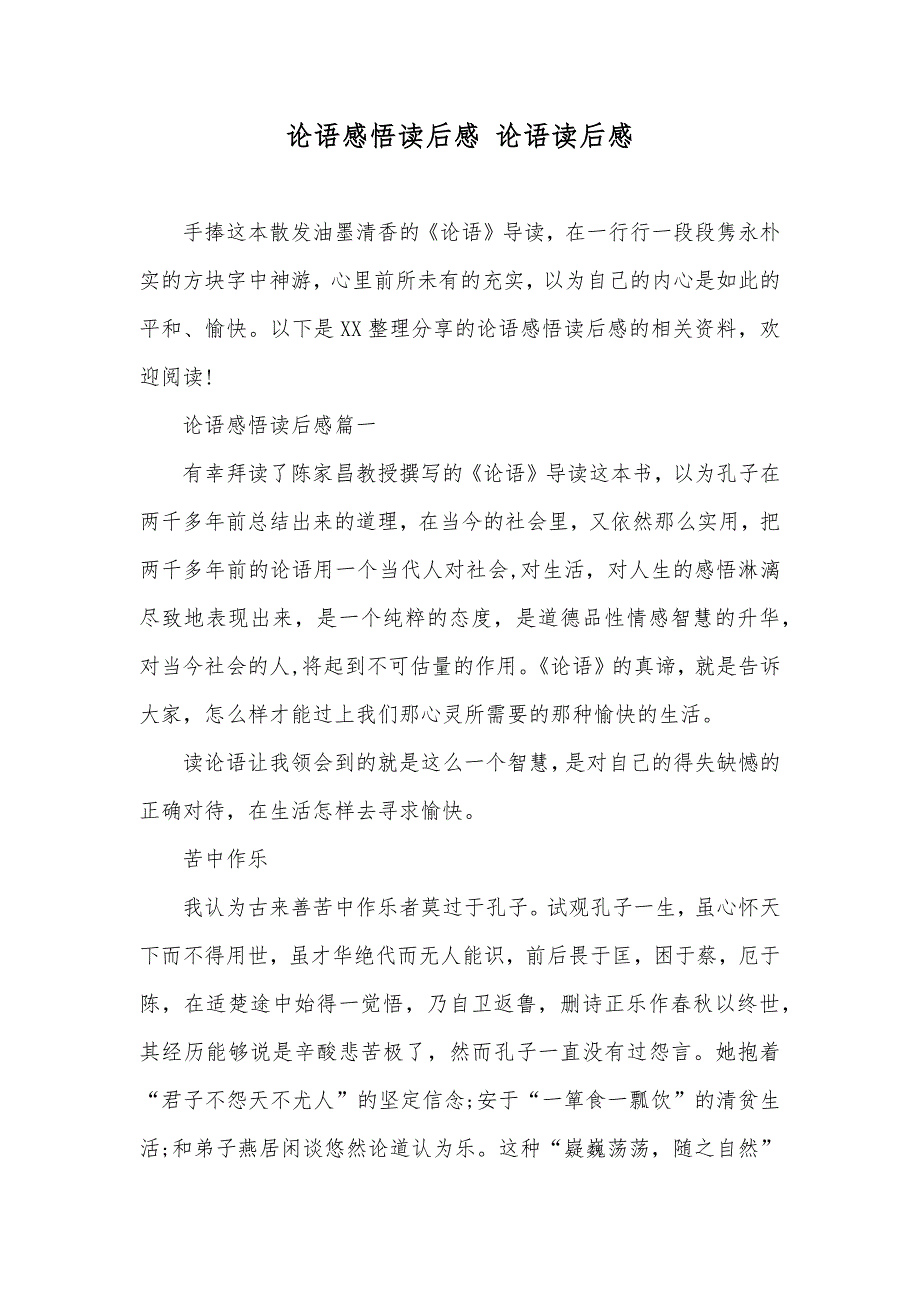 论语感悟读后感 论语读后感

手捧这本散发油墨清香的《论语》导读，在一行行一段段隽永朴实的方块字中神游，心里前所未有的充实，以为自己的内心是如此的平和、愉快。以下是XX整理分享的论语感悟读后感的相关资料，欢迎阅读!

论语感悟读后感篇一

有幸拜读了陈家昌教授撰写的《论语》导读这本书，以为孔子在两千多年前总结出来的道理，在当今的社会里，又依然那么实用，把两千多年前的论语用一个当代人对社会,对生活，对人生的感悟淋漓尽致地表现出来，是一个纯粹的态度，是道德品性情感智慧的升华，对当今社会的人,将起到不可估量的作用。《论语》的真谛，就是告诉大家，怎么样才能过上我们那心灵所需要的那种愉快的生活。

读论语让我领会到的就是这么一个智慧，是对自己的得失缺憾的正确对待，在生活怎样去寻求愉快。

苦中作乐

我认为古来善苦中作乐者莫过于孔子。试观孔子一生，虽心怀天下而不得用世，虽才华绝代而无人能识，前后畏于匡，困于蔡，厄于陈，在适楚途中始得一觉悟，乃自卫返鲁，删诗正乐作春秋以终世，其经历能够说是辛酸悲苦极了，然而孔子一直没有过怨言。她抱着“君子不怨天不尤人”的坚定信念;安于“一箪食一瓢饮”的清贫生活;和弟子燕居闲谈悠然论道认为乐。这种“巍巍荡荡，随之自然”